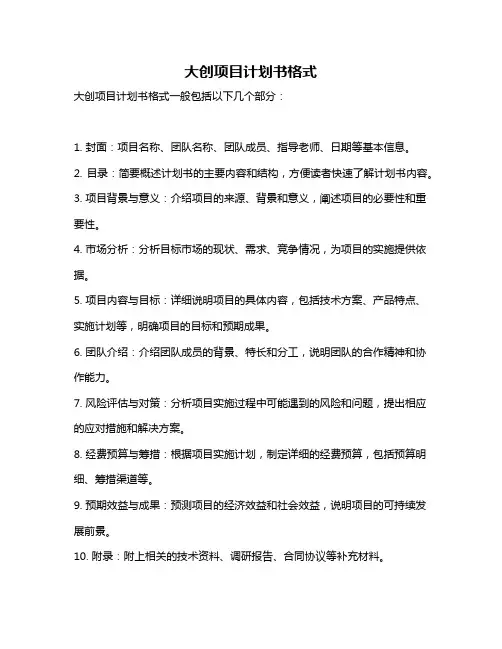 大创项目计划书格式

大创项目计划书格式一般包括以下几个部分：

1. 封面：项目名称、团队名称、团队成员、指导老师、日期等基本信息。

2. 目录：简要概述计划书的主要内容和结构，方便读者快速了解计划书内容。

3. 项目背景与意义：介绍项目的来源、背景和意义，阐述项目的必要性和重要性。

4. 市场分析：分析目标市场的现状、需求、竞争情况，为项目的实施提供依据。

5. 项目内容与目标：详细说明项目的具体内容，包括技术方案、产品特点、实施计划等，明确项目的目标和预期成果。

6. 团队介绍：介绍团队成员的背景、特长和分工，说明团队的合作精神和协作能力。

7. 风险评估与对策：分析项目实施过程中可能遇到的风险和问题，提出相应的应对措施和解决方案。

8. 经费预算与筹措：根据项目实施计划，制定详细的经费预算，包括预算明细、筹措渠道等。

9. 预期效益与成果：预测项目的经济效益和社会效益，说明项目的可持续发展前景。

10. 附录：附上相关的技术资料、调研报告、合同协议等补充材料。